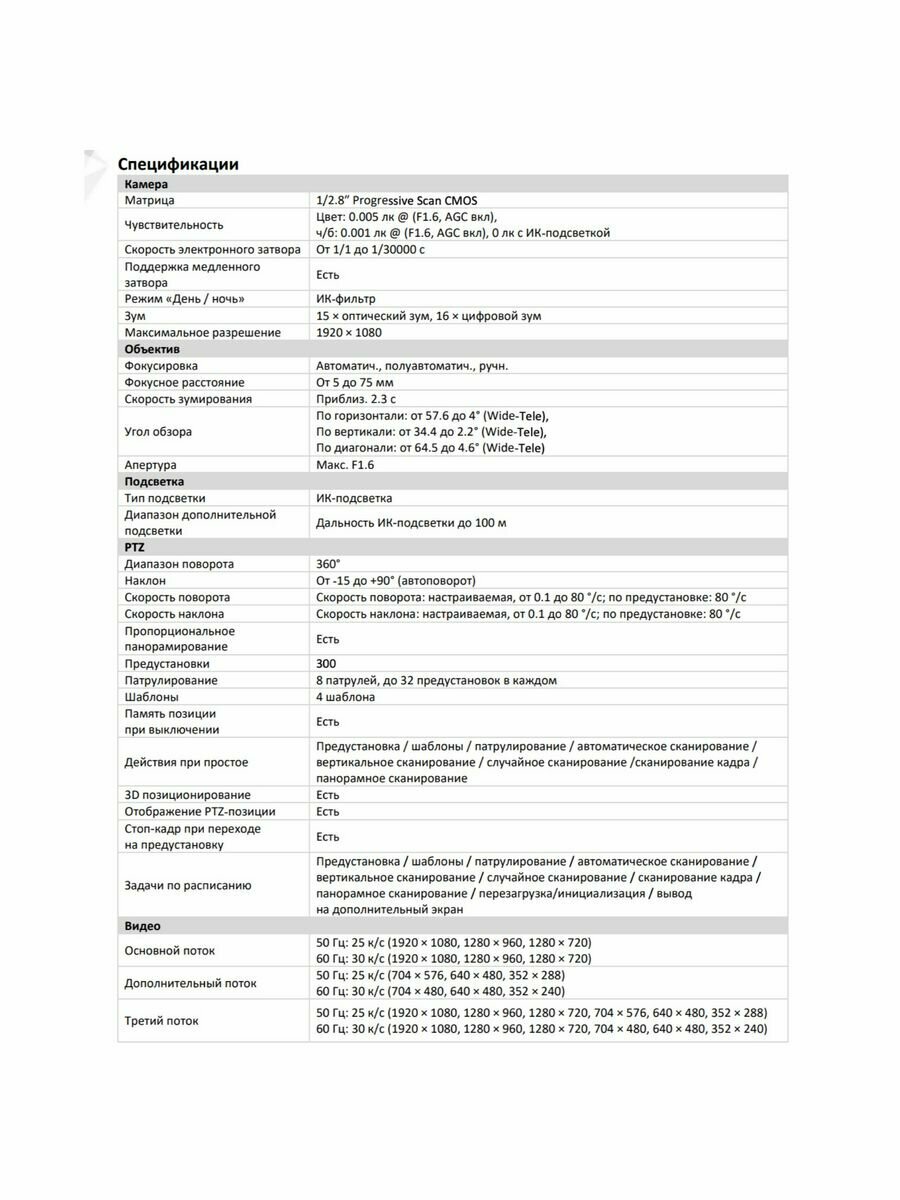 Спецификации

| Камера | |
|---|---|
| Матрица | 1/2.8" Progressive Scan CMOS |
| Чувствительность | Цвет: 0.005 лк @ (F1.6, AGC вкл), ч/б: 0.001 лк @ (F1.6, AGC вкл), 0 лк с ИК-подсветкой |
| Скорость электронного затвора | От 1/1 до 1/30000 с |
| Поддержка медленного затвора | Есть |
| Режим «День / ночь» | ИК-фильтр |
| Зум | 15 × оптический зум, 16 × цифровой зум |
| Максимальное разрешение | 1920 × 1080 |
| **Объектив** | |
| Фокусировка | Автоматич., полуавтоматич., ручн. |
| Фокусное расстояние | От 5 до 75 мм |
| Скорость зумирования | Приблиз. 2.3 с |
| Угол обзора | По горизонтали: от 57.6 до 4° (Wide-Tele), По вертикали: от 34.4 до 2.2° (Wide-Tele), По диагонали: от 64.5 до 4.6° (Wide-Tele) |
| Апертура | Макс. F1.6 |
| **Подсветка** | |
| Тип подсветки | ИК-подсветка |
| Диапазон дополнительной подсветки | Дальность ИК-подсветки до 100 м |
| **PTZ** | |
| Диапазон поворота | 360° |
| Наклон | От -15 до +90° (автоповорот) |
| Скорость поворота | Скорость поворота: настраиваемая, от 0.1 до 80 °/с; по предустановке: 80 °/с |
| Скорость наклона | Скорость наклона: настраиваемая, от 0.1 до 80 °/с; по предустановке: 80 °/с |
| Пропорциональное панорамирование | Есть |
| Предустановки | 300 |
| Патрулирование | 8 патрулей, до 32 предустановок в каждом |
| Шаблоны | 4 шаблона |
| Память позиции при выключении | Есть |
| Действия при простое | Предустановка / шаблоны / патрулирование / автоматическое сканирование / вертикальное сканирование / случайное сканирование /сканирование кадра / панорамное сканирование |
| 3D позиционирование | Есть |
| Отображение PTZ-позиции | Есть |
| Стоп-кадр при переходе на предустановку | Есть |
| Задачи по расписанию | Предустановка / шаблоны / патрулирование / автоматическое сканирование / вертикальное сканирование / случайное сканирование / сканирование кадра / панорамное сканирование / перезагрузка/инициализация / вывод на дополнительный экран |
| **Видео** | |
| Основной поток | 50 Гц: 25 к/с (1920 × 1080, 1280 × 960, 1280 × 720) 60 Гц: 30 к/с (1920 × 1080, 1280 × 960, 1280 × 720) |
| Дополнительный поток | 50 Гц: 25 к/с (704 × 576, 640 × 480, 352 × 288) 60 Гц: 30 к/с (704 × 480, 640 × 480, 352 × 240) |
| Третий поток | 50 Гц: 25 к/с (1920 × 1080, 1280 × 960, 1280 × 720, 704 × 576, 640 × 480, 352 × 288) 60 Гц: 30 к/с (1920 × 1080, 1280 × 960, 1280 × 720, 704 × 480, 640 × 480, 352 × 240) |